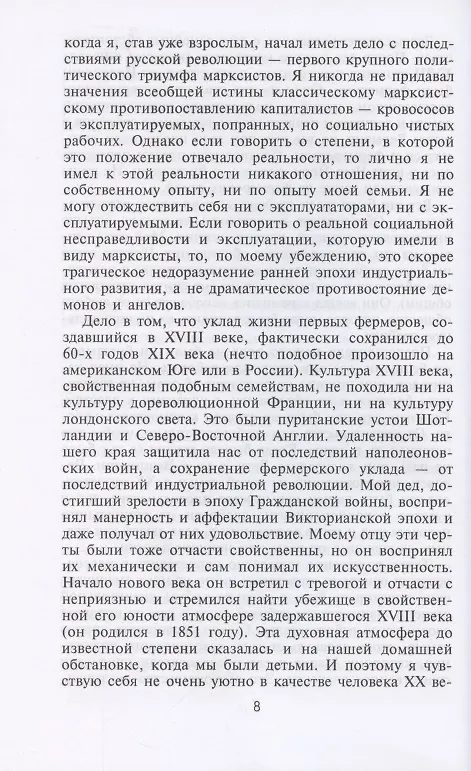 когда я, став уже взрослым, начал иметь дело с последствиями русской революции — первого крупного политического триумфа марксистов. Я никогда не придавал значения всеобщей истины классическому марксистскому противопоставлению капиталистов — кровососов и эксплуатируемых, попранных, но социально чистых рабочих. Однако если говорить о степени, в которой это положение отвечало реальности, то лично я не имел к этой реальности никакого отношения, ни по собственному опыту, ни по опыту моей семьи. Я не могу отождествить себя ни с эксплуататорами, ни с эксплуатируемыми. Если говорить о реальной социальной несправедливости и эксплуатации, которую имели в виду марксисты, то, по моему убеждению, это скорее трагическое недоразумение ранней эпохи индустриального развития, а не драматическое противостояние демонов и ангелов.

Дело в том, что уклад жизни первых фермеров, создавшийся в XVIII веке, фактически сохранился до 60-х годов XIX века (нечто подобное произошло на американском Юге или в России). Культура XVIII века, свойственная подобным семействам, не походила ни на культуру дореволюционной Франции, ни на культуру лондонского света. Это были пуританские устои Шотландии и Северо-Восточной Англии. Удаленность нашего края защитила нас от последствий наполеоновских войн, а сохранение фермерского уклада — от последствий индустриальной революции. Мой дед, достигший зрелости в эпоху Гражданской войны, воспринял манерность и аффектации Викторианской эпохи и даже получал от них удовольствие. Моему отцу эти черты были тоже отчасти свойственны, но он воспринял их механически и сам понимал их искусственность. Начало нового века он встретил с тревогой и отчасти с неприязнью и стремился найти убежище в свойственной его юности атмосфере задержавшегося XVIII века (он родился в 1851 году). Эта духовная атмосфера до известной степени сказалась и на нашей домашней обстановке, когда мы были детьми. И поэтому я чувствую себя не очень уютно в качестве человека XX ве-

8